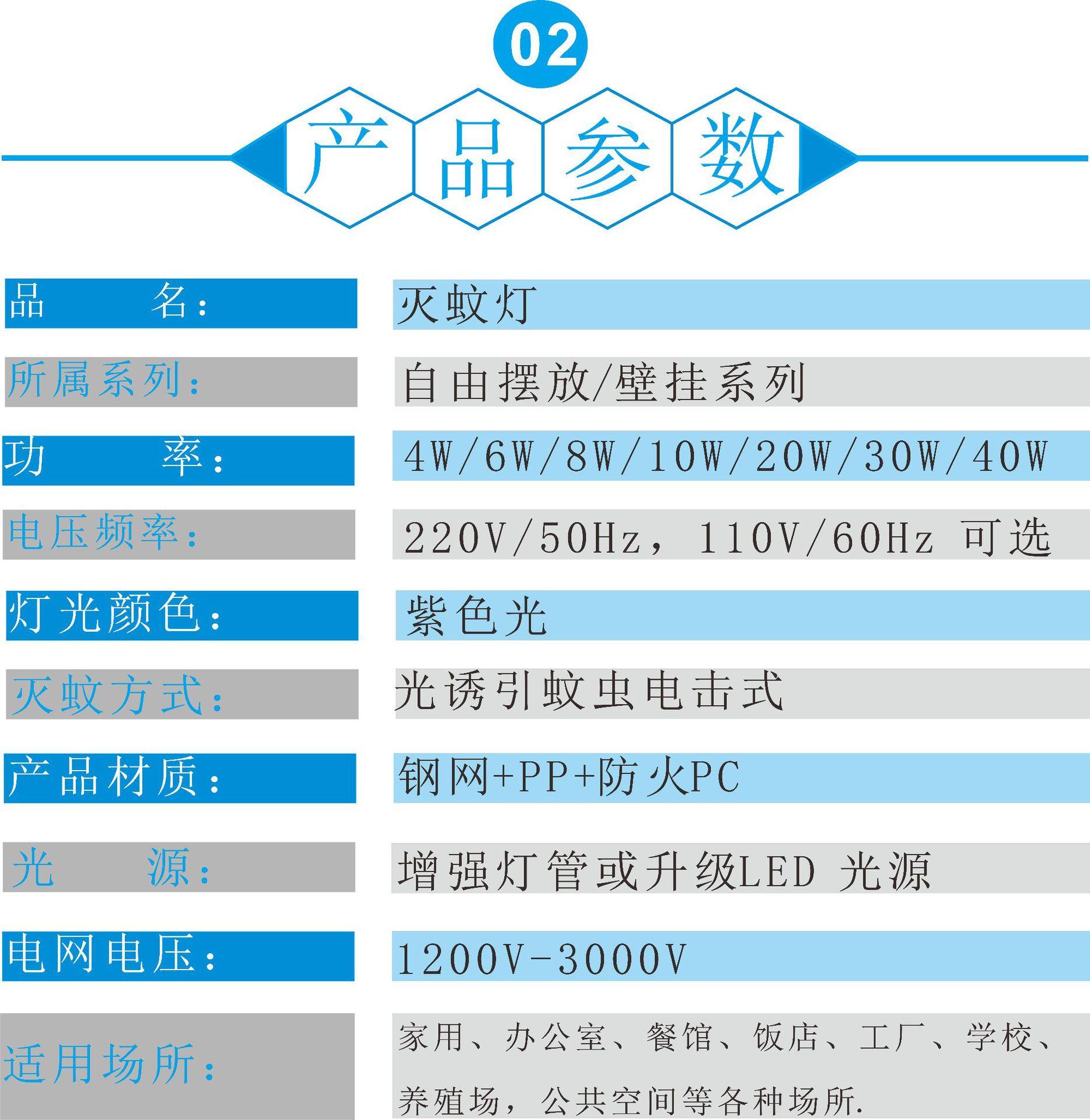 02

产品参数

品 名:
灭蚊灯

所属系列:
自由摆放/壁挂系列

功 率:
4W/6W/8W/10W/20W/30W/40W

电压频率:
220V/50Hz，110V/60Hz 可选

灯光颜色:
紫色光

灭蚊方式:
光诱引蚊虫电击式

产品材质:
钢网+PP+防火PC

光 源:
增强灯管或升级LED 光源

电网电压:
1200V-3000V

适用场所:
家用、办公室、餐馆、饭店、工厂、学校、养殖场，公共空间等各种场所.